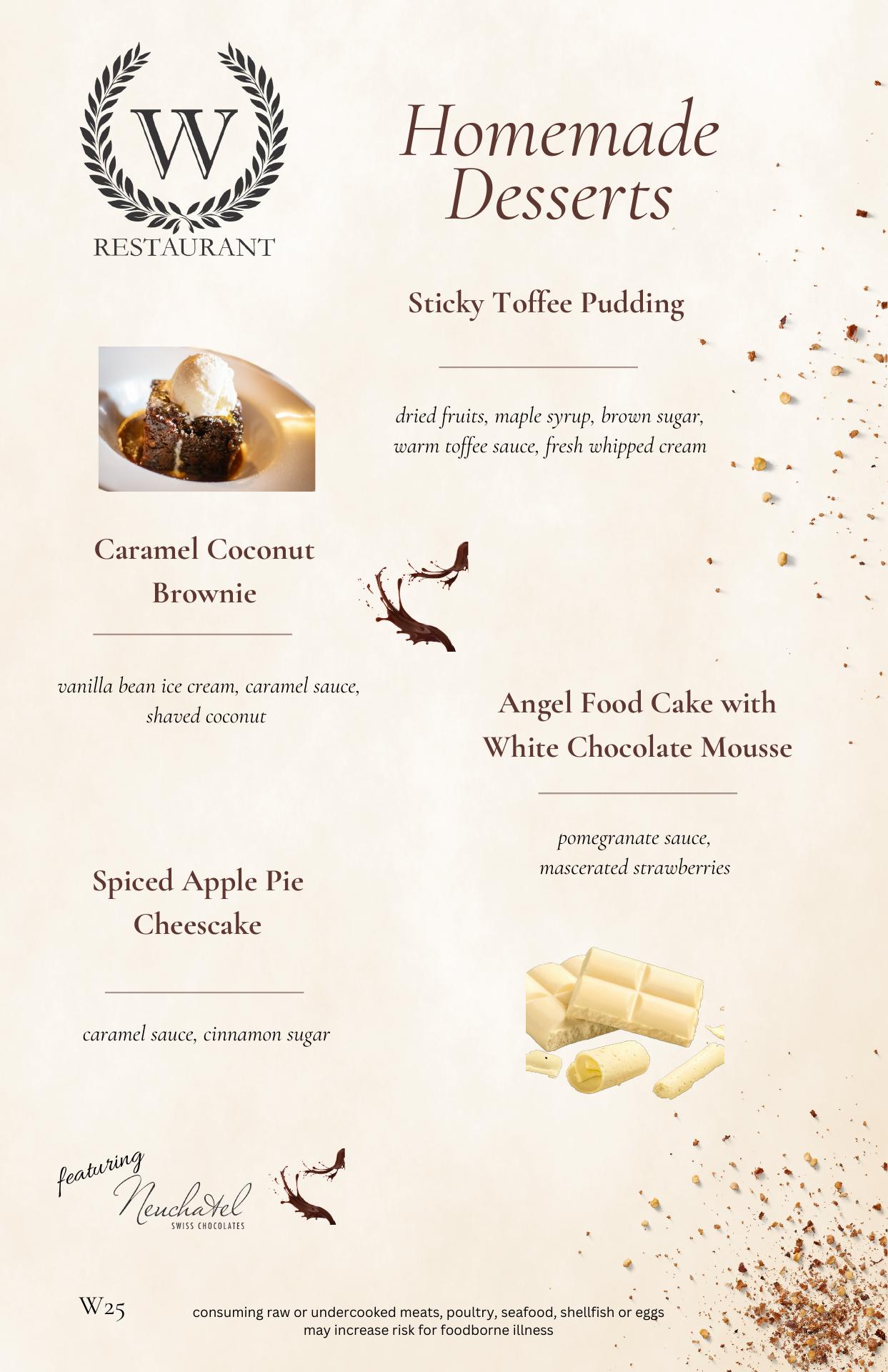 W
RESTAURANT

Homemade Desserts

Sticky Toffee Pudding

dried fruits, maple syrup, brown sugar, warm toffee sauce, fresh whipped cream

Caramel Coconut Brownie

vanilla bean ice cream, caramel sauce, shaved coconut

Angel Food Cake with White Chocolate Mousse

pomegranate sauce, mascerated strawberries

Spiced Apple Pie Cheescake

caramel sauce, cinnamon sugar

featuring
Neuchatel
SWISS CHOCOLATES

W25

consuming raw or undercooked meats, poultry, seafood, shellfish or eggs may increase risk for foodborne illness